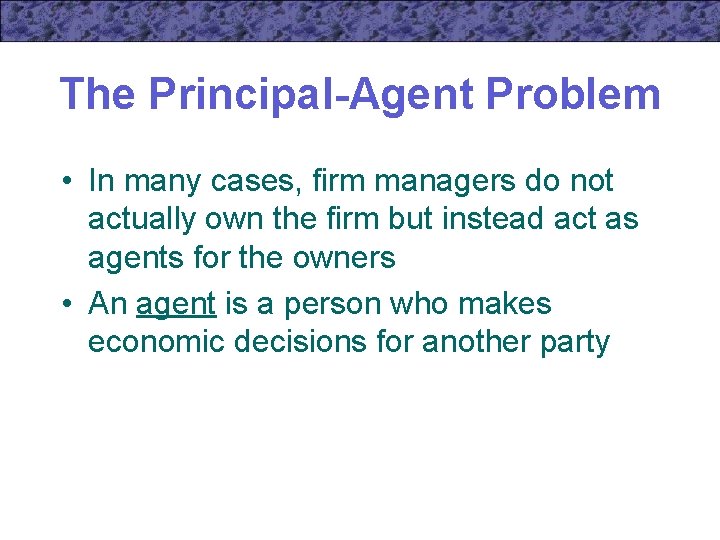 The Principal-Agent Problem

• In many cases, firm managers do not actually own the firm but instead act as agents for the owners

• An agent is a person who makes economic decisions for another party